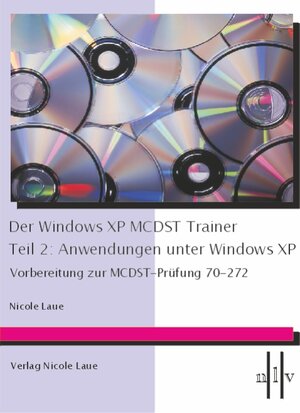 Der Windows XP MCDST Trainer
Teil 2: Anwendungen unter Windows XP
Vorbereitung zur MCDST-Prüfung 70-272

Nicole Laue

Verlag Nicole Laue

n l v